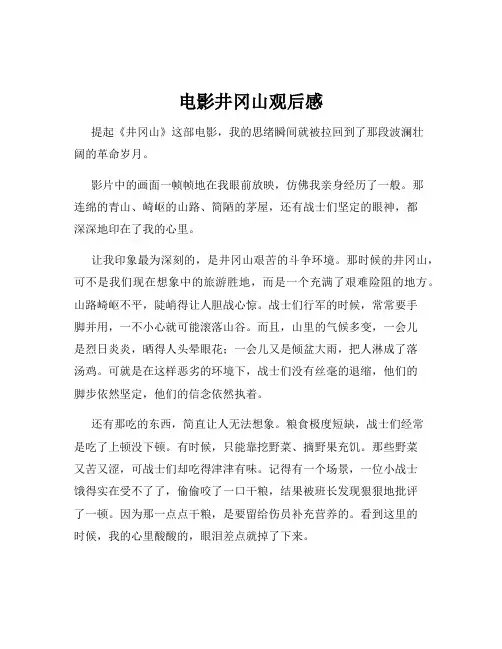 电影井冈山观后感

提起《井冈山》这部电影，我的思绪瞬间就被拉回到了那段波澜壮阔的革命岁月。

影片中的画面一帧帧地在我眼前放映，仿佛我亲身经历了一般。那连绵的青山、崎岖的山路、简陋的茅屋，还有战士们坚定的眼神，都深深地印在了我的心里。

让我印象最为深刻的，是井冈山艰苦的斗争环境。那时候的井冈山，可不是我们现在想象中的旅游胜地，而是一个充满了艰难险阻的地方。山路崎岖不平，陡峭得让人胆战心惊。战士们行军的时候，常常要手脚并用，一不小心就可能滚落山谷。而且，山里的气候多变，一会儿是烈日炎炎，晒得人头晕眼花；一会儿又是倾盆大雨，把人淋成了落汤鸡。可就是在这样恶劣的环境下，战士们没有丝毫的退缩，他们的脚步依然坚定，他们的信念依然执着。

还有那吃的东西，简直让人无法想象。粮食极度短缺，战士们经常是吃了上顿没下顿。有时候，只能靠挖野菜、摘野果充饥。那些野菜又苦又涩，可战士们却吃得津津有味。记得有一个场景，一位小战士饿得实在受不了了，偷偷咬了一口干粮，结果被班长发现狠狠地批评了一顿。因为那一点点干粮，是要留给伤员补充营养的。看到这里的时候，我的心里酸酸的，眼泪差点就掉了下来。